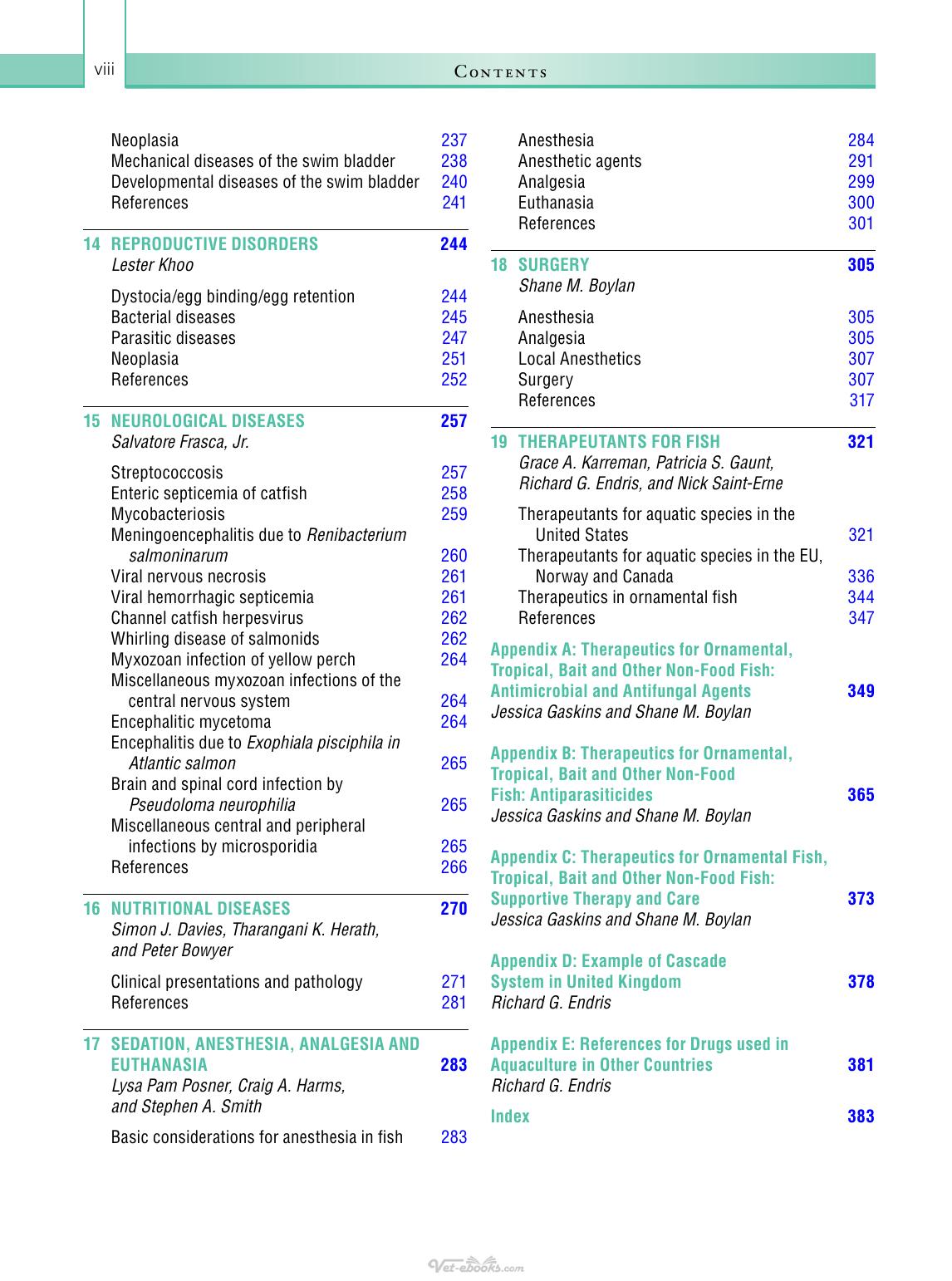 viii

Contents

Neoplasia 237
Mechanical diseases of the swim bladder 238
Developmental diseases of the swim bladder 240
References 241

14 REPRODUCTIVE DISORDERS 244
Lester Khoo

Dystocia/egg binding/egg retention 244
Bacterial diseases 245
Parasitic diseases 247
Neoplasia 251
References 252

15 NEUROLOGICAL DISEASES 257
Salvatore Frasca, Jr.

Streptococcosis 257
Enteric septicemia of catfish 258
Mycobacteriosis 259
Meningoencephalitis due to Renibacterium salmoninarum 260
Viral nervous necrosis 261
Viral hemorrhagic septicemia 261
Channel catfish herpesvirus 262
Whirling disease of salmonids 262
Myxozoan infection of yellow perch 264
Miscellaneous myxozoan infections of the central nervous system 264
Encephalitic mycetoma 264
Encephalitis due to Exophiala pisciphila in Atlantic salmon 265
Brain and spinal cord infection by Pseudoloma neurophilia 265
Miscellaneous central and peripheral infections by microsporidia 265
References 266

16 NUTRITIONAL DISEASES 270
Simon J. Davies, Tharangani K. Herath, and Peter Bowyer

Clinical presentations and pathology 271
References 281

17 SEDATION, ANESTHESIA, ANALGESIA AND EUTHANASIA 283
Lysa Pam Posner, Craig A. Harms, and Stephen A. Smith

Basic considerations for anesthesia in fish 283

Anesthesia 284
Anesthetic agents 291
Analgesia 299
Euthanasia 300
References 301

18 SURGERY 305
Shane M. Boylan

Anesthesia 305
Analgesia 305
Local Anesthetics 307
Surgery 307
References 317

19 THERAPEUTANTS FOR FISH 321
Grace A. Karreman, Patricia S. Gaunt, Richard G. Endris, and Nick Saint-Erne

Therapeutants for aquatic species in the United States 321
Therapeutants for aquatic species in the EU, Norway and Canada 336
Therapeutics in ornamental fish 344
References 347

Appendix A: Therapeutics for Ornamental, Tropical, Bait and Other Non-Food Fish: Antimicrobial and Antifungal Agents 349
Jessica Gaskins and Shane M. Boylan

Appendix B: Therapeutics for Ornamental, Tropical, Bait and Other Non-Food Fish: Antiparasiticides 365
Jessica Gaskins and Shane M. Boylan

Appendix C: Therapeutics for Ornamental Fish, Tropical, Bait and Other Non-Food Fish: Supportive Therapy and Care 373
Jessica Gaskins and Shane M. Boylan

Appendix D: Example of Cascade System in United Kingdom 378
Richard G. Endris

Appendix E: References for Drugs used in Aquaculture in Other Countries 381
Richard G. Endris

Index 383

Vet-ebooks.com